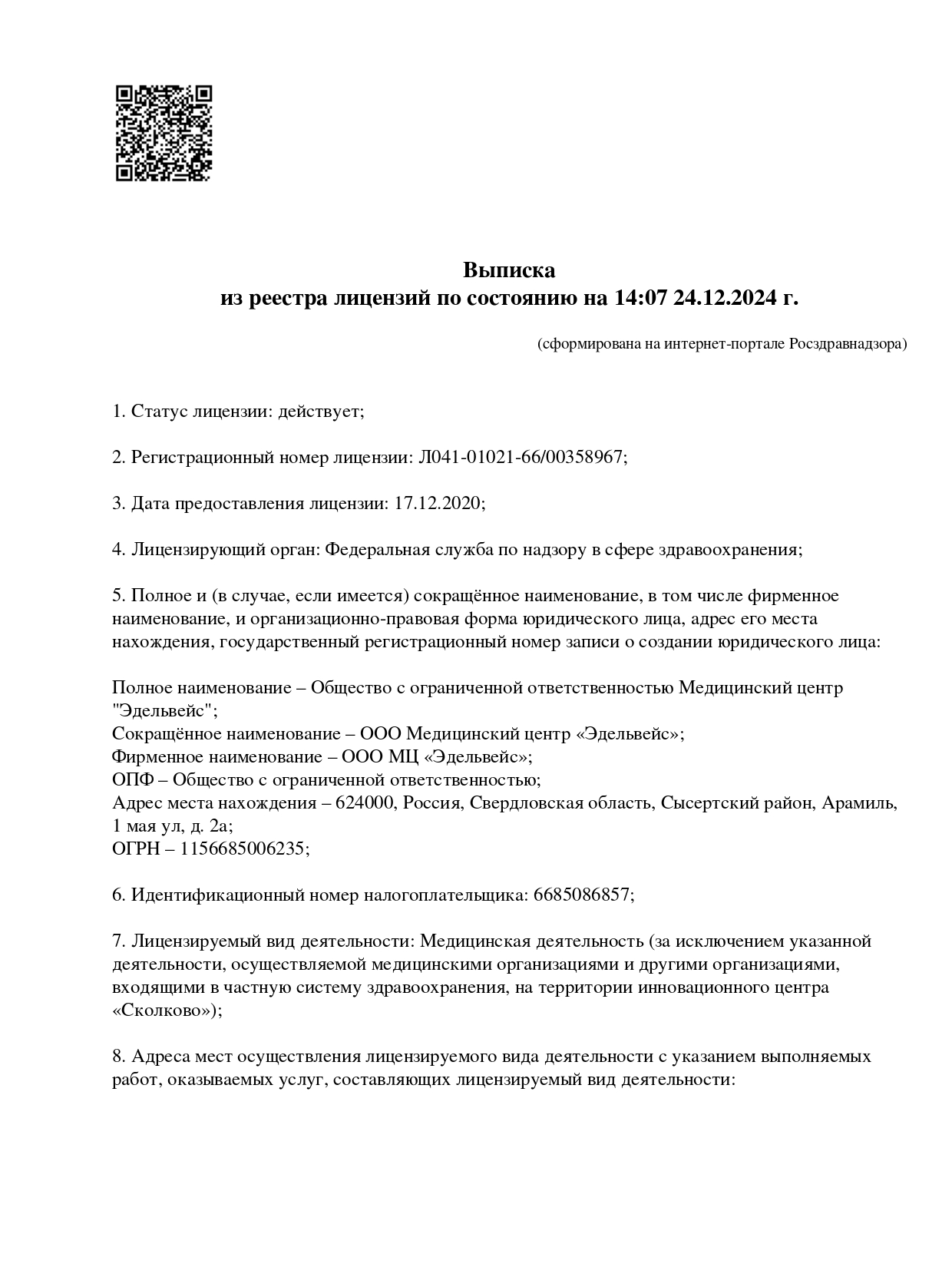 Выписка
из реестра лицензий по состоянию на 14:07 24.12.2024 г.

(сформирована на интернет-портале Росздравнадзора)

1. Статус лицензии: действует;

2. Регистрационный номер лицензии: Л041-01021-66/00358967;

3. Дата предоставления лицензии: 17.12.2020;

4. Лицензирующий орган: Федеральная служба по надзору в сфере здравоохранения;

5. Полное и (в случае, если имеется) сокращённое наименование, в том числе фирменное наименование, и организационно-правовая форма юридического лица, адрес его места нахождения, государственный регистрационный номер записи о создании юридического лица:

Полное наименование – Общество с ограниченной ответственностью Медицинский центр "Эдельвейс";
Сокращённое наименование – ООО Медицинский центр «Эдельвейс»;
Фирменное наименование – ООО МЦ «Эдельвейс»;
ОПФ – Общество с ограниченной ответственностью;
Адрес места нахождения – 624000, Россия, Свердловская область, Сысертский район, Арамиль, 1 мая ул, д. 2а;
ОГРН – 1156685006235;

6. Идентификационный номер налогоплательщика: 6685086857;

7. Лицензируемый вид деятельности: Медицинская деятельность (за исключением указанной деятельности, осуществляемой медицинскими организациями и другими организациями, входящими в частную систему здравоохранения, на территории инновационного центра «Сколково»);

8. Адреса мест осуществления лицензируемого вида деятельности с указанием выполняемых работ, оказываемых услуг, составляющих лицензируемый вид деятельности: